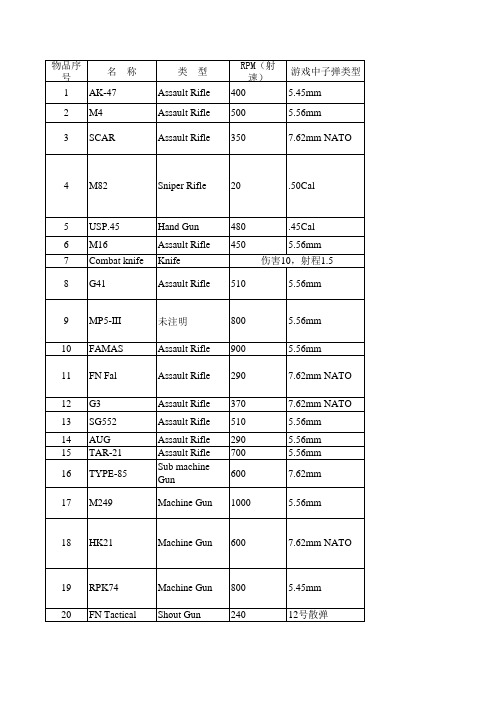 | 物品序号 | 名 称 | 类 型 | RPM（射速） | 游戏中子弹类型 |
|---|---|---|---|---|
| 1 | AK-47 | Assault Rifle | 400 | 5.45mm |
| 2 | M4 | Assault Rifle | 500 | 5.56mm |
| 3 | SCAR | Assault Rifle | 350 | 7.62mm NATO |
| 4 | M82 | Sniper Rifle | 20 | .50Cal |
| 5 | USP.45 | Hand Gun | 480 | .45Cal |
| 6 | M16 | Assault Rifle | 450 | 5.56mm |
| 7 | Combat knife | Knife | 伤害10，射程1.5 | |
| 8 | G41 | Assault Rifle | 510 | 5.56mm |
| 9 | MP5-III | 未注明 | 800 | 5.56mm |
| 10 | FAMAS | Assault Rifle | 900 | 5.56mm |
| 11 | FN Fal | Assault Rifle | 290 | 7.62mm NATO |
| 12 | G3 | Assault Rifle | 370 | 7.62mm NATO |
| 13 | SG552 | Assault Rifle | 510 | 5.56mm |
| 14 | AUG | Assault Rifle | 290 | 5.56mm |
| 15 | TAR-21 | Assault Rifle | 700 | 5.56mm |
| 16 | TYPE-85 | Sub machine Gun | 600 | 7.62mm |
| 17 | M249 | Machine Gun | 1000 | 5.56mm |
| 18 | HK21 | Machine Gun | 600 | 7.62mm NATO |
| 19 | RPK74 | Machine Gun | 800 | 5.45mm |
| 20 | FN Tactical | Shout Gun | 240 | 12号散弹 |